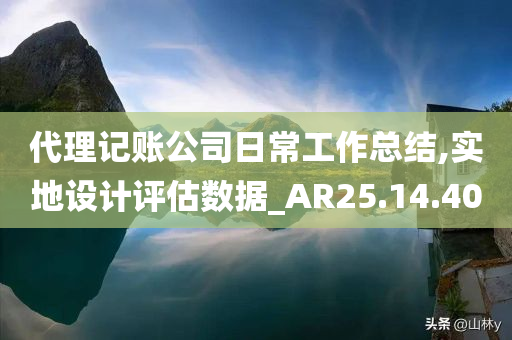 代理记账公司日常工作总结,实地设计评估数据_AR25.14.40

头条 @山林y